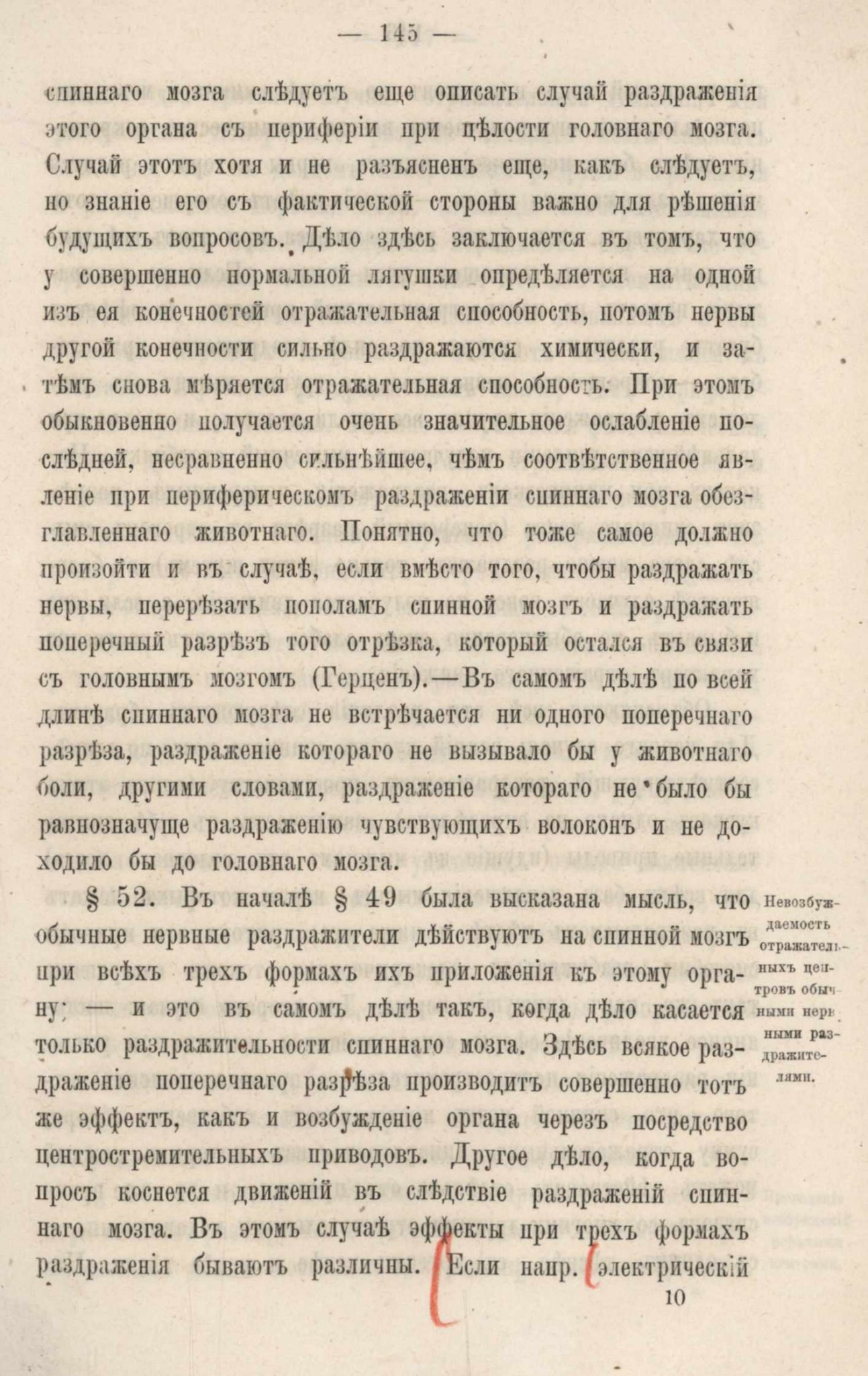 — 145 —

спиннаго мозга слѣдуетъ еще описать случай раздраженія этого органа съ периферіи при цѣлости головнаго мозга. Случай этотъ хотя и не разъясненъ еще, какъ слѣдуетъ, но знаніе его съ фактической стороны важно для рѣшенія будущихъ вопросовъ. Дѣло здѣсь заключается въ томъ, что у совершенно нормальной лягушки опредѣляется на одной изъ ея конечностей отражательная способность, потомъ нервы другой конечности сильно раздражаются химически, и затѣмъ снова мѣряется отражательная способность. При этомъ обыкновенно получается очень значительное ослабленіе послѣдней, несравненно сильнѣйшее, чѣмъ соотвѣтственное явленіе при периферическомъ раздраженіи спиннаго мозга обезглавленнаго животнаго. Понятно, что тоже самое должно произойти и въ случаѣ, если вмѣсто того, чтобы раздражать нервы, перерѣзать пополамъ спинной мозгъ и раздражать поперечный разрѣзъ того отрѣзка, который остался въ связи съ головнымъ мозгомъ (Герценъ).—Въ самомъ дѣлѣ по всей длинѣ спиннаго мозга не встрѣчается ни одного поперечнаго разрѣза, раздраженіе котораго не вызывало бы у животнаго боли, другими словами, раздраженіе котораго не было бы равнозначуще раздраженію чувствующихъ волоконъ и не доходило бы до головнаго мозга.

§ 52. Въ началѣ § 49 была высказана мысль, что обычные нервные раздражители дѣйствуютъ на спинной мозгъ при всѣхъ трехъ формахъ ихъ приложенія къ этому органу; — и это въ самомъ дѣлѣ такъ, когда дѣло касается только раздражительности спиннаго мозга. Здѣсь всякое раздраженіе поперечнаго разрѣза производитъ совершенно тотъ же эффектъ, какъ и возбужденіе органа черезъ посредство центростремительныхъ приводовъ. Другое дѣло, когда вопросъ коснется движеній въ слѣдствіе раздраженій спиннаго мозга. Въ этомъ случаѣ эффекты при трехъ формахъ раздраженія бываютъ различны. Если напр. электрическій

Невозбуждаемость отражательныхъ центровъ обычными нервными раздражителями.

10